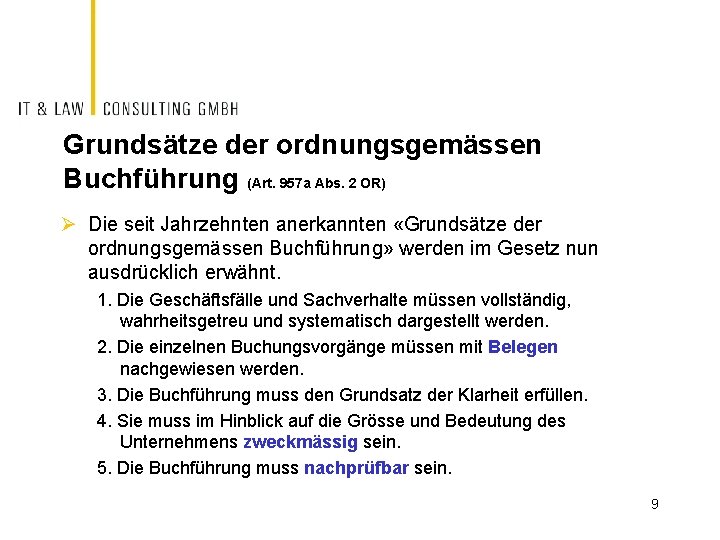 IT & LAW CONSULTING GMBH

Grundsätze der ordnungsgemässen Buchführung (Art. 957a Abs. 2 OR)

➢ Die seit Jahrzehnten anerkannten «Grundsätze der ordnungsgemässen Buchführung» werden im Gesetz nun ausdrücklich erwähnt.

1. Die Geschäftsfälle und Sachverhalte müssen vollständig, wahrheitsgetreu und systematisch dargestellt werden.

2. Die einzelnen Buchungsvorgänge müssen mit Belegen nachgewiesen werden.

3. Die Buchführung muss den Grundsatz der Klarheit erfüllen.

4. Sie muss im Hinblick auf die Grösse und Bedeutung des Unternehmens zweckmässig sein.

5. Die Buchführung muss nachprüfbar sein.

9